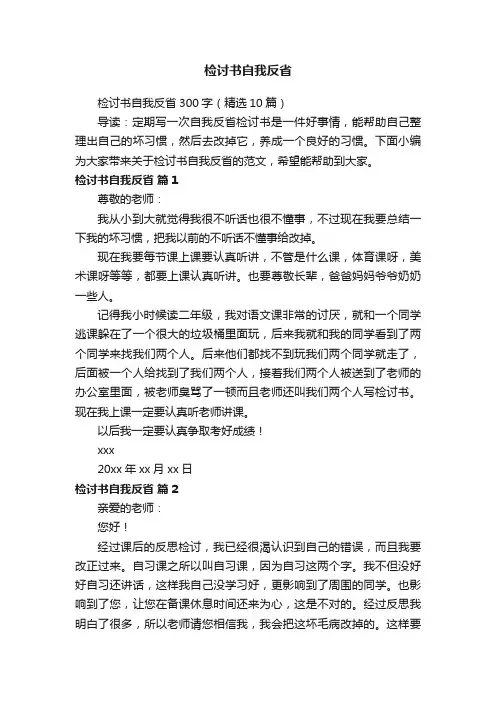 检讨书自我反省

检讨书自我反省 300 字（精选 10 篇）

导读：定期写一次自我反省检讨书是一件好事情，能帮助自己整理出自己的坏习惯，然后去改掉它，养成一个良好的习惯。下面小编为大家带来关于检讨书自我反省的范文，希望能帮助到大家。

检讨书自我反省 篇 1

尊敬的老师：

我从小到大就觉得我很不听话也很不懂事，不过现在我要总结一下我的坏习惯，把我以前的不听话不懂事给改掉。

现在我要每节课上课要认真听讲，不管是什么课，体育课呀，美术课呀等等，都要上课认真听讲。也要尊敬长辈，爸爸妈妈爷爷奶奶一些人。

记得我小时候读二年级，我对语文课非常的讨厌，就和一个同学逃课躲在了一个很大的垃圾桶里面玩，后来我就和我的同学看到了两个同学来找我们两个人。后来他们都找不到玩我们两个同学就走了，后面被一个人给找到了我们两个人，接着我们两个人被送到了老师的办公室里面，被老师臭骂了一顿而且老师还叫我们两个人写检讨书。现在我上课一定要认真听老师讲课。

以后我一定要认真争取考好成绩！

xxx

20xx 年 xx 月 xx 日

检讨书自我反省 篇 2

亲爱的老师：

您好！

经过课后的反思检讨，我已经很渴认识到自己的错误，而且我要改正过来。自习课之所以叫自习课，因为自习这两个字。我不但没好好自习还讲话，这样我自己没学习好，更影响到了周围的同学。也影响到了您，让您在备课休息时间还来为心，这是不对的。经过反思我明白了很多，所以老师请您相信我，我会把这坏毛病改掉的。这样要